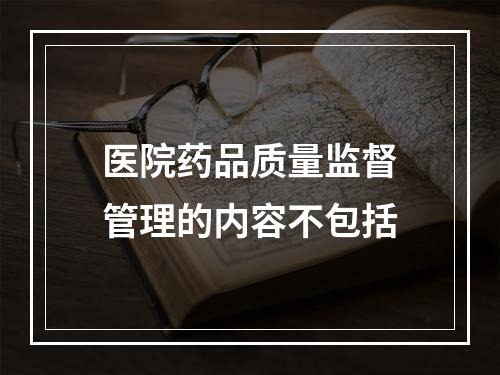 医院药品质量监督管理的内容不包括